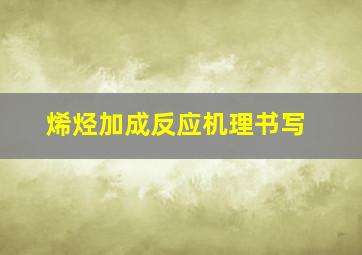 烯烃加成反应机理书写